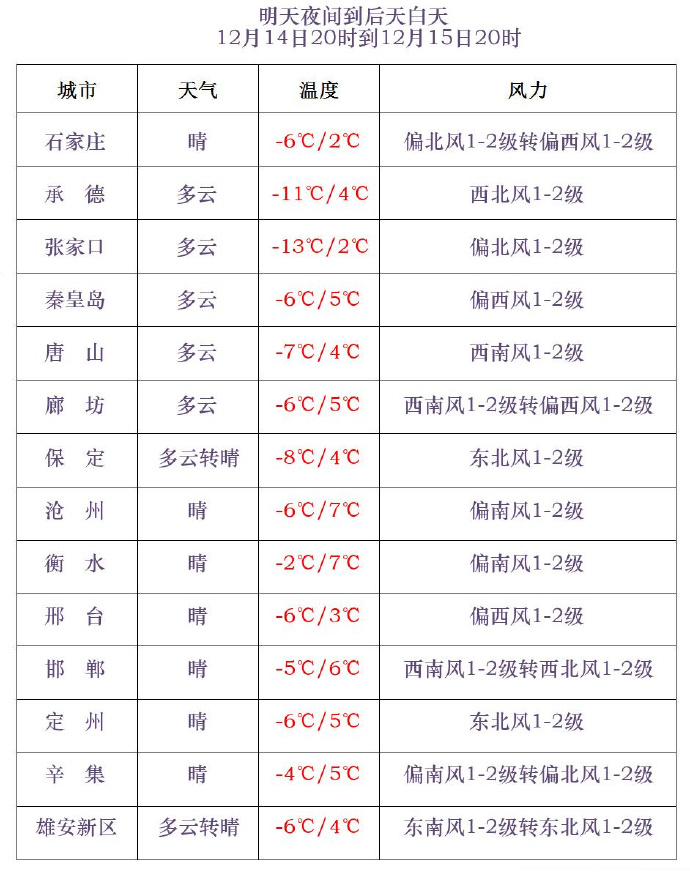 明天夜间到后天白天
12月14日20时到12月15日20时

| 城市 | 天气 | 温度 | 风力 |
|---|---|---|---|
| 石家庄 | 晴 | -6℃/2℃ | 偏北风1-2级转偏西风1-2级 |
| 承　德 | 多云 | -11℃/4℃ | 西北风1-2级 |
| 张家口 | 多云 | -13℃/2℃ | 偏北风1-2级 |
| 秦皇岛 | 多云 | -6℃/5℃ | 偏西风1-2级 |
| 唐　山 | 多云 | -7℃/4℃ | 西南风1-2级 |
| 廊　坊 | 多云 | -6℃/5℃ | 西南风1-2级转偏西风1-2级 |
| 保　定 | 多云转晴 | -8℃/4℃ | 东北风1-2级 |
| 沧　州 | 晴 | -6℃/7℃ | 偏南风1-2级 |
| 衡　水 | 晴 | -2℃/7℃ | 偏南风1-2级 |
| 邢　台 | 晴 | -6℃/3℃ | 偏西风1-2级 |
| 邯　郸 | 晴 | -5℃/6℃ | 西南风1-2级转西北风1-2级 |
| 定　州 | 晴 | -6℃/5℃ | 东北风1-2级 |
| 辛　集 | 晴 | -4℃/5℃ | 偏南风1-2级转偏北风1-2级 |
| 雄安新区 | 多云转晴 | -6℃/4℃ | 东南风1-2级转东北风1-2级 |